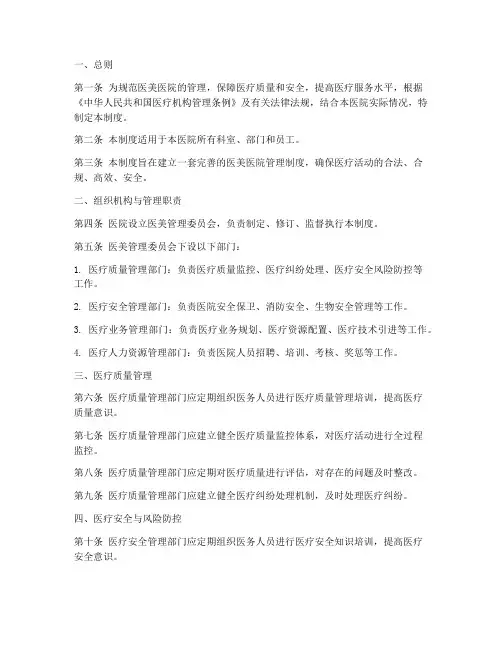 一、总则

第一条 为规范医美医院的管理，保障医疗质量和安全，提高医疗服务水平，根据《中华人民共和国医疗机构管理条例》及有关法律法规，结合本医院实际情况，特制定本制度。

第二条 本制度适用于本医院所有科室、部门和员工。

第三条 本制度旨在建立一套完善的医美医院管理制度，确保医疗活动的合法、合规、高效、安全。

二、组织机构与管理职责

第四条 医院设立医美管理委员会，负责制定、修订、监督执行本制度。

第五条 医美管理委员会下设以下部门：

1. 医疗质量管理部门：负责医疗质量监控、医疗纠纷处理、医疗安全风险防控等工作。

2. 医疗安全管理部门：负责医院安全保卫、消防安全、生物安全管理等工作。

3. 医疗业务管理部门：负责医疗业务规划、医疗资源配置、医疗技术引进等工作。

4. 医疗人力资源管理部门：负责医院人员招聘、培训、考核、奖惩等工作。

三、医疗质量管理

第六条 医疗质量管理部门应定期组织医务人员进行医疗质量管理培训，提高医疗质量意识。

第七条 医疗质量管理部门应建立健全医疗质量监控体系，对医疗活动进行全过程监控。

第八条 医疗质量管理部门应定期对医疗质量进行评估，对存在的问题及时整改。

第九条 医疗质量管理部门应建立健全医疗纠纷处理机制，及时处理医疗纠纷。

四、医疗安全与风险防控

第十条 医疗安全管理部门应定期组织医务人员进行医疗安全知识培训，提高医疗安全意识。